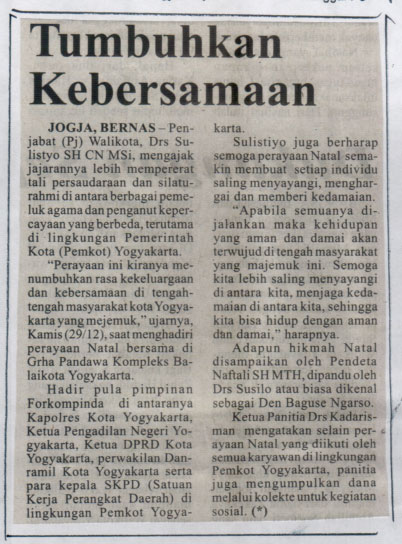 Tumbuhkan Kebersamaan

JOGJA, BERNAS – Penjabat (Pj) Walikota, Drs Sulistyo SH CN MSi, mengajak jajarannya lebih mempererat tali persaudaraan dan silaturahmi di antara berbagai pemeluk agama dan penganut kepercayaan yang berbeda, terutama di lingkungan Pemerintah Kota (Pemkot) Yogyakarta.

"Perayaan ini kiranya menumbuhkan rasa kekeluargaan dan kebersamaan di tengah-tengah masyarakat kota Yogyakarta yang mejemuk," ujarnya, Kamis (29/12), saat menghadiri perayaan Natal bersama di Grha Pandawa Kompleks Balaikota Yogyakarta.

Hadir pula pimpinan Forkompinda di antaranya Kapolres Kota Yogyakarta, Ketua Pengadilan Negeri Yogyakarta, Ketua DPRD Kota Yogyakarta, perwakilan Danramil Kota Yogyakarta serta para kepala SKPD (Satuan Kerja Perangkat Daerah) di lingkungan Pemkot Yogyakarta.

Sulistiyo juga berharap semoga perayaan Natal semakin membuat setiap individu saling menyayangi, menghargai dan memberi kedamaian.

"Apabila semuanya dijalankan maka kehidupan yang aman dan damai akan terwujud di tengah masyarakat yang majemuk ini. Semoga kita lebih saling menyayangi di antara kita, menjaga kedamaian di antara kita, sehingga kita bisa hidup dengan aman dan damai," harapnya.

Adapun hikmah Natal disampaikan oleh Pendeta Naftali SH MTH, dipandu oleh Drs Susilo atau biasa dikenal sebagai Den Baguse Ngarso.

Ketua Panitia Drs Kadarisman mengatakan selain perayaan Natal yang diikuti oleh semua karyawan di lingkungan Pemkot Yogyakarta, panitia juga mengumpulkan dana melalui kolekte untuk kegiatan sosial. (*)